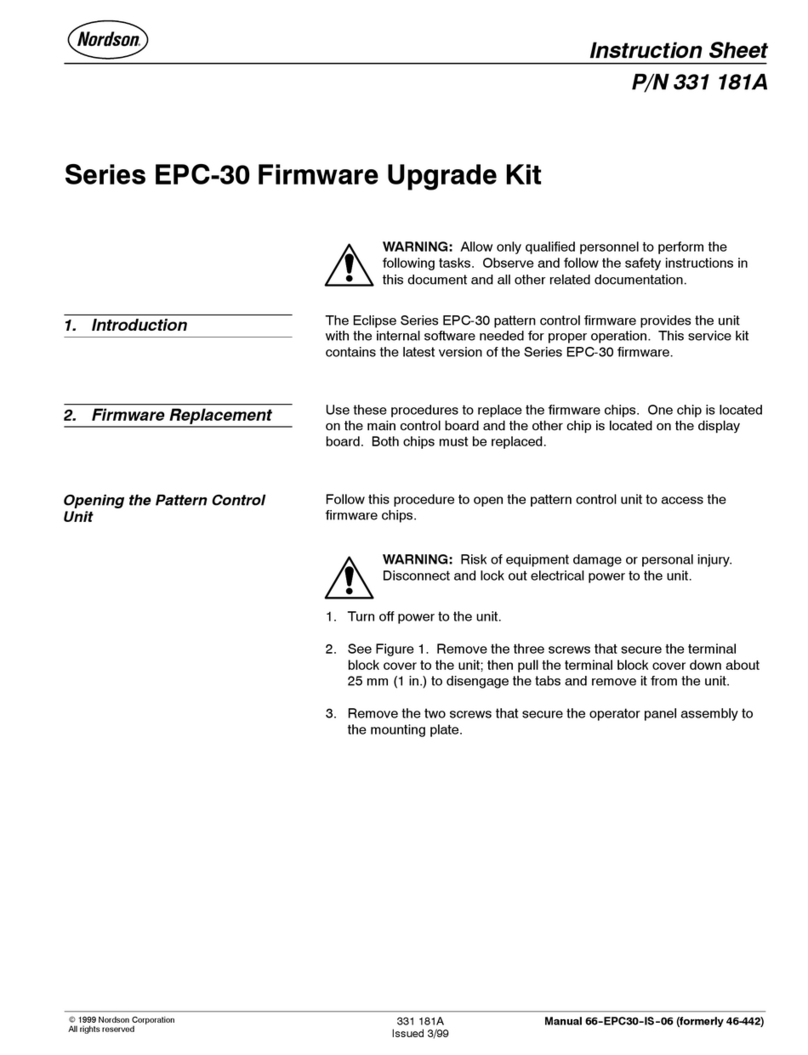 Nordson

Instruction Sheet
P/N 331 181A

Series EPC-30 Firmware Upgrade Kit

WARNING: Allow only qualified personnel to perform the following tasks. Observe and follow the safety instructions in this document and all other related documentation.

1. Introduction

The Eclipse Series EPC-30 pattern control firmware provides the unit with the internal software needed for proper operation. This service kit contains the latest version of the Series EPC-30 firmware.

2. Firmware Replacement

Use these procedures to replace the firmware chips. One chip is located on the main control board and the other chip is located on the display board. Both chips must be replaced.

Opening the Pattern Control Unit

Follow this procedure to open the pattern control unit to access the firmware chips.

WARNING: Risk of equipment damage or personal injury. Disconnect and lock out electrical power to the unit.

1. Turn off power to the unit.

2. See Figure 1. Remove the three screws that secure the terminal block cover to the unit; then pull the terminal block cover down about 25 mm (1 in.) to disengage the tabs and remove it from the unit.

3. Remove the two screws that secure the operator panel assembly to the mounting plate.

© 1999 Nordson Corporation
All rights reserved

331 181A
Issued 3/99

Manual 66-EPC30-IS-06 (formerly 46-442)